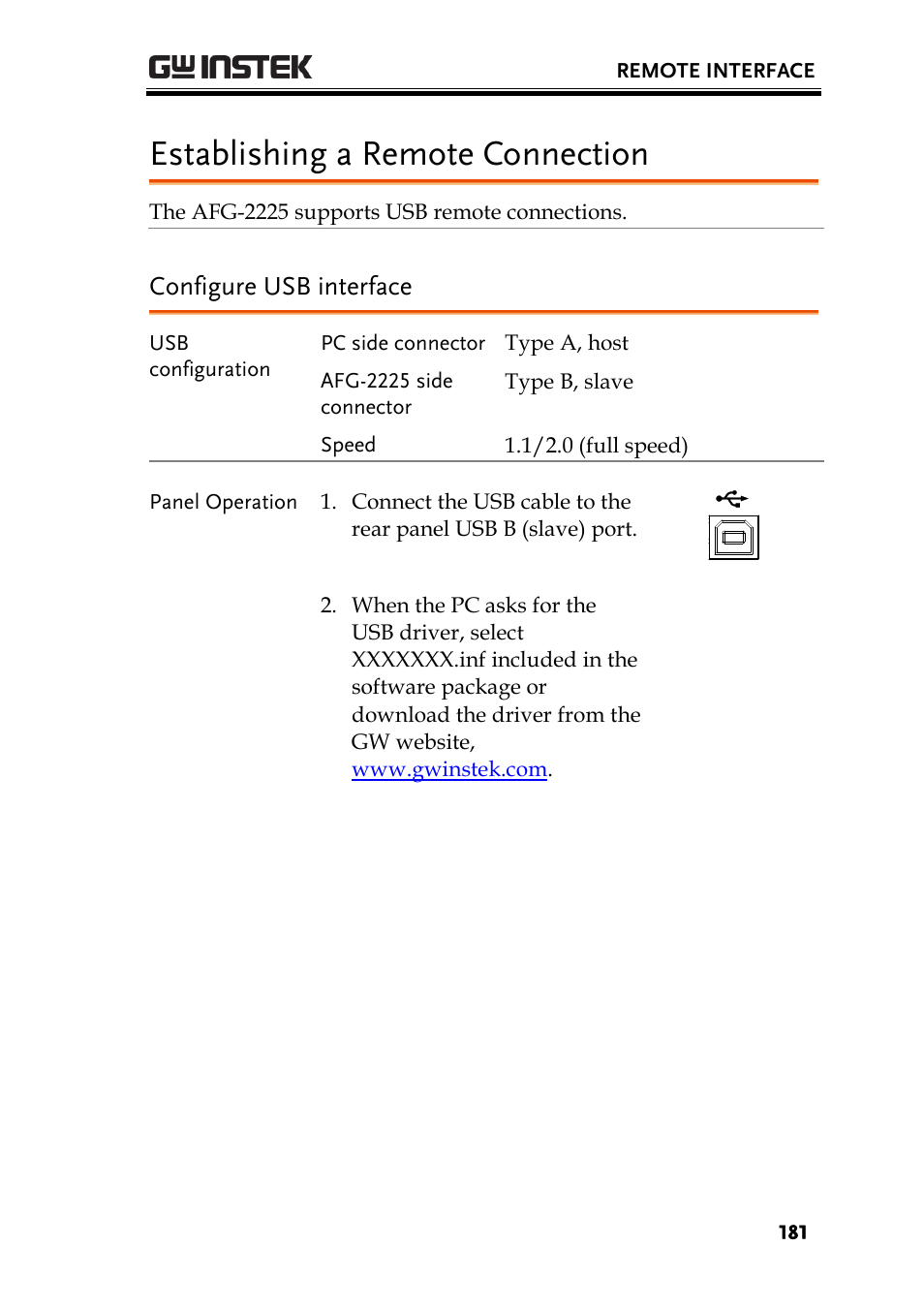 GW INSTEK

REMOTE INTERFACE

Establishing a Remote Connection

The AFG-2225 supports USB remote connections.

Configure USB interface

| USB configuration | PC side connector | Type A, host |
|---|---|---|
| | AFG-2225 side connector | Type B, slave |
| | Speed | 1.1/2.0 (full speed) |

Panel Operation

1. Connect the USB cable to the rear panel USB B (slave) port.

2. When the PC asks for the USB driver, select XXXXXXX.inf included in the software package or download the driver from the GW website, www.gwinstek.com.

181